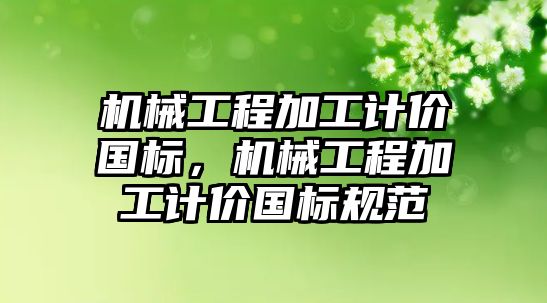 机械工程加工计价国标，机械工程加工计价国标规范